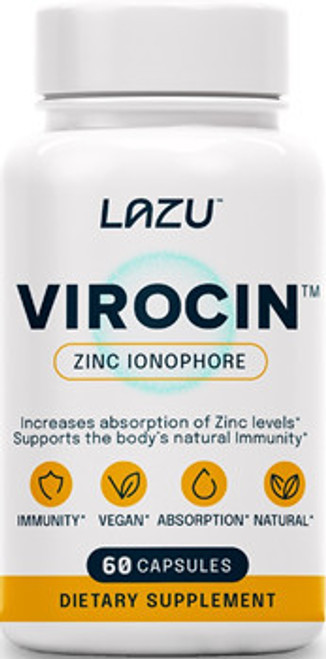 LAZU™

VIROCIN™

ZINC IONOPHORE

Increases absorption of Zinc levels*
Supports the body's natural Immunity*

IMMUNITY* VEGAN* ABSORPTION* NATURAL*

60 CAPSULES

DIETARY SUPPLEMENT